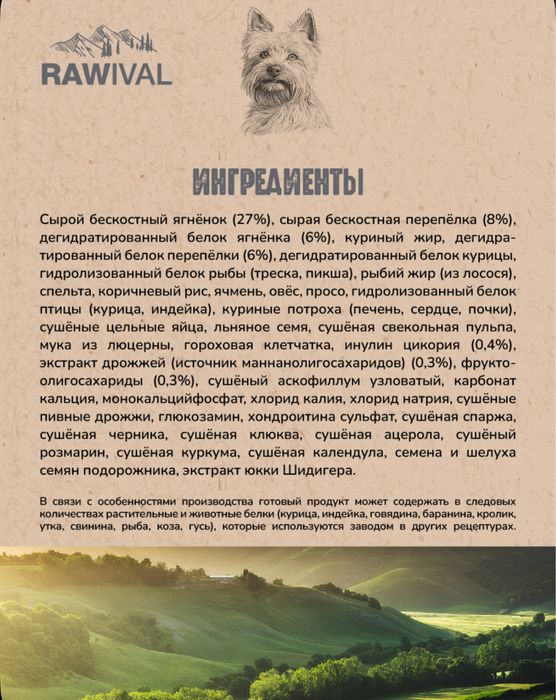 RAWIVAL

ИНГРЕДИЕНТЫ

Сырой бескостный ягнёнок (27%), сырая бескостная перепёлка (8%), дегидратированный белок ягнёнка (6%), куриный жир, дегидратированный белок перепёлки (6%), дегидратированный белок курицы, гидролизованный белок рыбы (треска, пикша), рыбий жир (из лосося), спельта, коричневый рис, ячмень, овёс, просо, гидролизованный белок птицы (курица, индейка), куриные потроха (печень, сердце, почки), сушёные цельные яйца, льняное семя, сушёная свекольная пульпа, мука из люцерны, гороховая клетчатка, инулин цикория (0,4%), экстракт дрожжей (источник маннанолигосахаридов) (0,3%), фруктоолигосахариды (0,3%), сушёный аскофиллум узловатый, карбонат кальция, монокальцийфосфат, хлорид калия, хлорид натрия, сушёные пивные дрожжи, глюкозамин, хондроитина сульфат, сушёная спаржа, сушёная черника, сушёная клюква, сушёная ацерола, сушёный розмарин, сушёная куркума, сушёная календула, семена и шелуха семян подорожника, экстракт юкки Шидигера.

В связи с особенностями производства готовый продукт может содержать в следовых количествах растительные и животные белки (курица, индейка, говядина, баранина, кролик, утка, свинина, рыба, коза, гусь), которые используются заводом в других рецептурах.